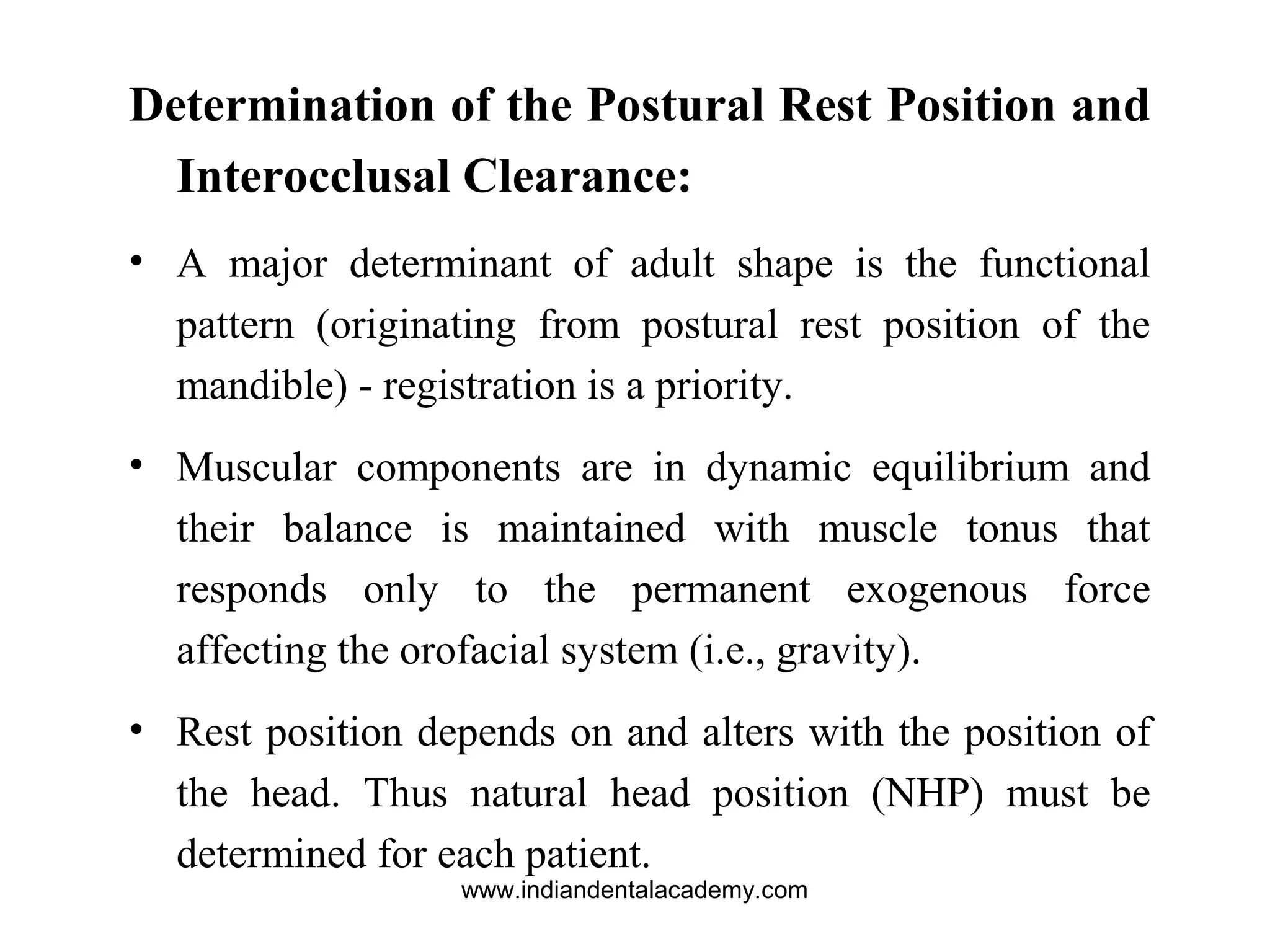 Determination of the Postural Rest Position and Interocclusal Clearance:

• A major determinant of adult shape is the functional pattern (originating from postural rest position of the mandible) - registration is a priority.

• Muscular components are in dynamic equilibrium and their balance is maintained with muscle tonus that responds only to the permanent exogenous force affecting the orofacial system (i.e., gravity).

• Rest position depends on and alters with the position of the head. Thus natural head position (NHP) must be determined for each patient.

www.indiandentalacademy.com